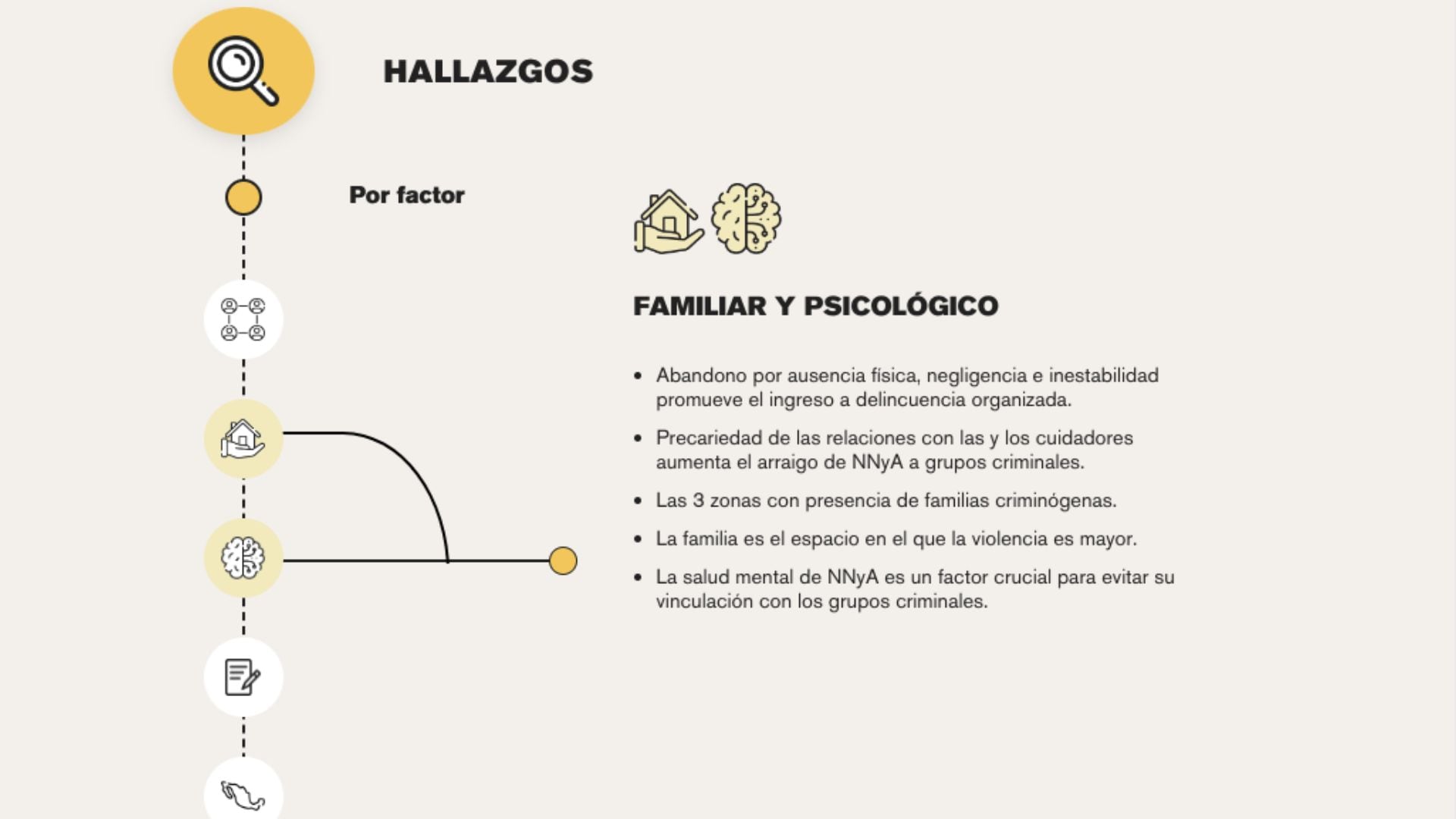 HALLAZGOS

Por factor

FAMILIAR Y PSICOLÓGICO

• Abandono por ausencia física, negligencia e inestabilidad promueve el ingreso a delincuencia organizada.
• Precariedad de las relaciones con las y los cuidadores aumenta el arraigo de NNyA a grupos criminales.
• Las 3 zonas con presencia de familias criminógenas.
• La familia es el espacio en el que la violencia es mayor.
• La salud mental de NNyA es un factor crucial para evitar su vinculación con los grupos criminales.